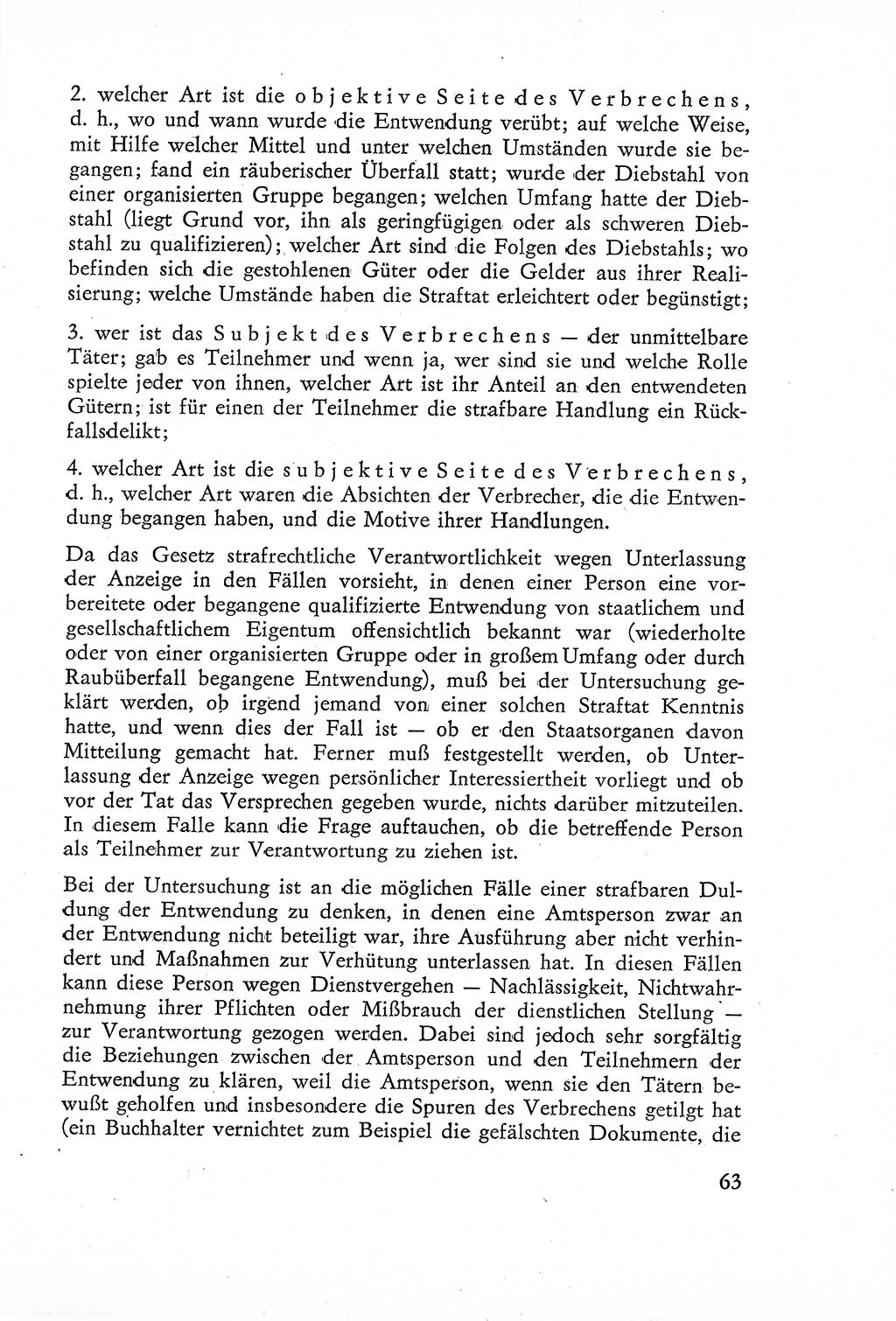 2. welcher Art ist die objektive Seite des Verbrechens, d. h., wo und wann wurde die Entwendung verübt; auf welche Weise, mit Hilfe welcher Mittel und unter welchen Umständen wurde sie begangen; fand ein räuberischer Überfall statt; wurde der Diebstahl von einer organisierten Gruppe begangen; welchen Umfang hatte der Diebstahl (liegt Grund vor, ihn als geringfügigen oder als schweren Diebstahl zu qualifizieren); welcher Art sind die Folgen des Diebstahls; wo befinden sich die gestohlenen Güter oder die Gelder aus ihrer Realisierung; welche Umstände haben die Straftat erleichtert oder begünstigt;

3. wer ist das Subjekt des Verbrechens — der unmittelbare Täter; gab es Teilnehmer und wenn ja, wer sind sie und welche Rolle spielte jeder von ihnen, welcher Art ist ihr Anteil an den entwendeten Gütern; ist für einen der Teilnehmer die strafbare Handlung ein Rückfallsdelikt;

4. welcher Art ist die subjektive Seite des Verbrechens, d. h., welcher Art waren die Absichten der Verbrecher, die die Entwendung begangen haben, und die Motive ihrer Handlungen.

Da das Gesetz strafrechtliche Verantwortlichkeit wegen Unterlassung der Anzeige in den Fällen vorsieht, in denen einer Person eine vorbereitete oder begangene qualifizierte Entwendung von staatlichem und gesellschaftlichem Eigentum offensichtlich bekannt war (wiederholte oder von einer organisierten Gruppe oder in großem Umfang oder durch Raubüberfall begangene Entwendung), muß bei der Untersuchung geklärt werden, ob irgend jemand von einer solchen Straftat Kenntnis hatte, und wenn dies der Fall ist — ob er den Staatsorganen davon Mitteilung gemacht hat. Ferner muß festgestellt werden, ob Unterlassung der Anzeige wegen persönlicher Interessiertheit vorliegt und ob vor der Tat das Versprechen gegeben wurde, nichts darüber mitzuteilen. In diesem Falle kann die Frage auftauchen, ob die betreffende Person als Teilnehmer zur Verantwortung zu ziehen ist.

Bei der Untersuchung ist an die möglichen Fälle einer strafbaren Duldung der Entwendung zu denken, in denen eine Amtsperson zwar an der Entwendung nicht beteiligt war, ihre Ausführung aber nicht verhindert und Maßnahmen zur Verhütung unterlassen hat. In diesen Fällen kann diese Person wegen Dienstvergehen — Nachlässigkeit, Nichtwahrnehmung ihrer Pflichten oder Mißbrauch der dienstlichen Stellung — zur Verantwortung gezogen werden. Dabei sind jedoch sehr sorgfältig die Beziehungen zwischen der Amtsperson und den Teilnehmern der Entwendung zu klären, weil die Amtsperson, wenn sie den Tätern bewußt geholfen und insbesondere die Spuren des Verbrechens getilgt hat (ein Buchhalter vernichtet zum Beispiel die gefälschten Dokumente, die

63